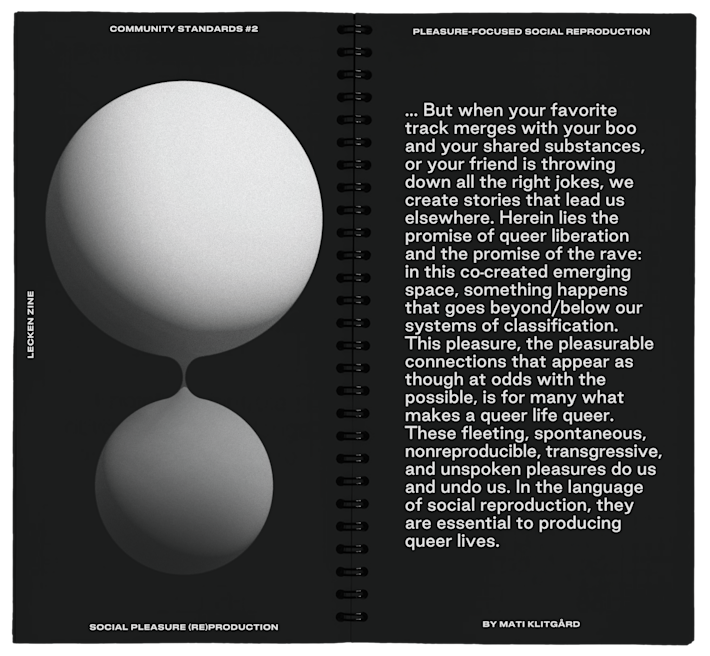 COMMUNITY STANDARDS #2

LECKEN ZINE

SOCIAL PLEASURE (RE)PRODUCTION

PLEASURE-FOCUSED SOCIAL REPRODUCTION

... But when your favorite track merges with your boo and your shared substances, or your friend is throwing down all the right jokes, we create stories that lead us elsewhere. Herein lies the promise of queer liberation and the promise of the rave: in this co-created emerging space, something happens that goes beyond/below our systems of classification. This pleasure, the pleasurable connections that appear as though at odds with the possible, is for many what makes a queer life queer. These fleeting, spontaneous, nonreproducible, transgressive, and unspoken pleasures do us and undo us. In the language of social reproduction, they are essential to producing queer lives.

BY MATI KLITGÅRD